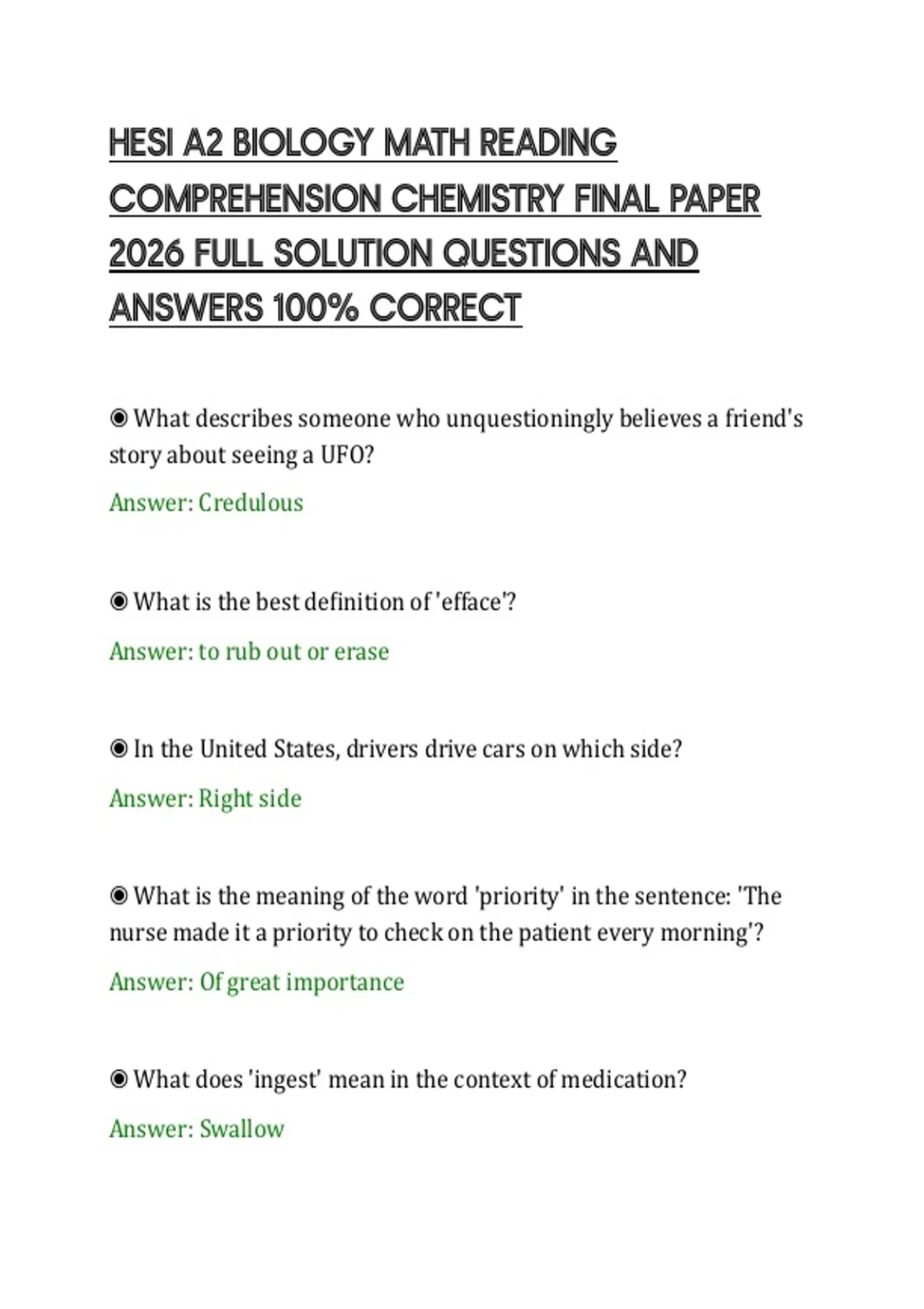 HESI A2 BIOLOGY MATH READING COMPREHENSION CHEMISTRY FINAL PAPER 2026 FULL SOLUTION QUESTIONS AND ANSWERS 100% CORRECT

◉ What describes someone who unquestioningly believes a friend's story about seeing a UFO?

Answer: Credulous

◉ What is the best definition of 'efface'?

Answer: to rub out or erase

◉ In the United States, drivers drive cars on which side?

Answer: Right side

◉ What is the meaning of the word 'priority' in the sentence: 'The nurse made it a priority to check on the patient every morning'?

Answer: Of great importance

◉ What does 'ingest' mean in the context of medication?

Answer: Swallow